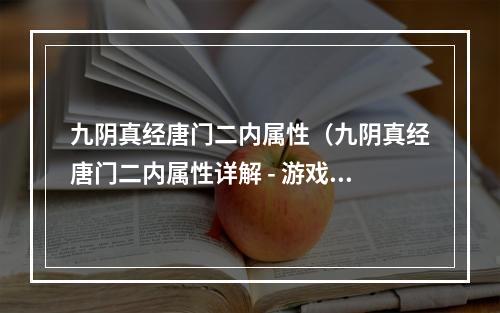 九阴真经唐门二内属性（九阴真经唐门二内属性详解 - 游戏...